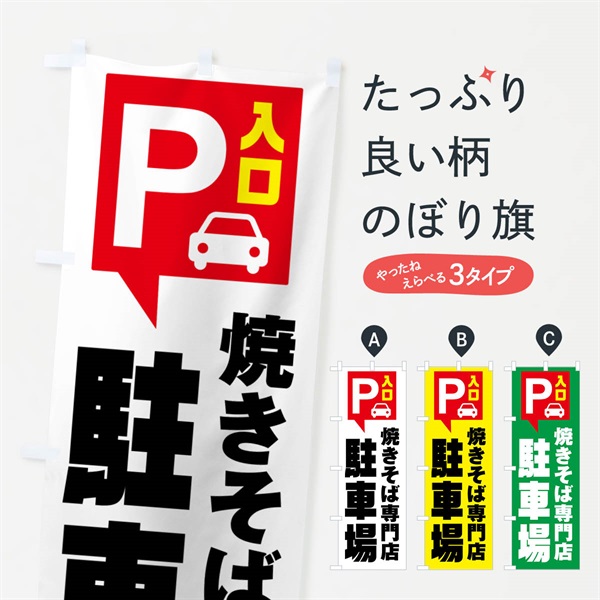 P
入口
焼きそば
駐車

たっぷり
良い柄
のぼり旗

やったね
えらべる 3タイプ

A
P
入口
焼きそば専門店
駐車場

B
P
入口
焼きそば専門店
駐車場

C
P
入口
焼きそば専門店
駐車場